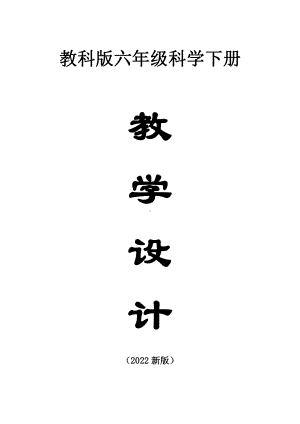 教科版六年级科学下册

教

学

设

计

（2022 新版）